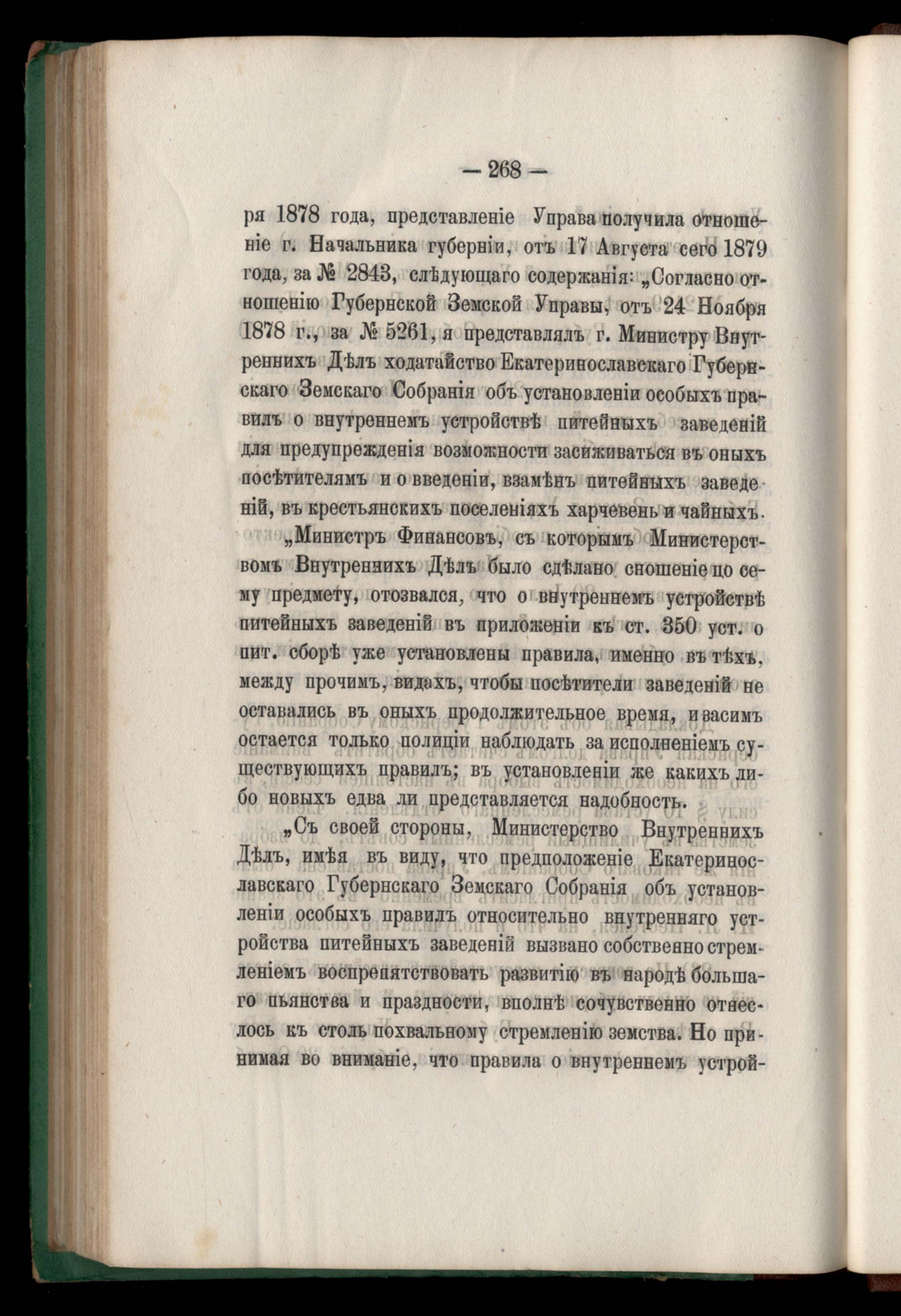 — 268 —

ря 1878 года, представленіе Управа получила отношеніе г. Начальника губерніи, отъ 17 Августа сего 1879 года, за № 2843, слѣдующаго содержанія: „Согласно отношенію Губернской Земской Управы, отъ 24 Ноября 1878 г., за № 5261, я представлялъ г. Министру Внутреннихъ Дѣлъ ходатайство Екатеринославскаго Губернскаго Земскаго Собранія объ установленіи особыхъ правилъ о внутреннемъ устройствѣ питейныхъ заведеній для предупрежденія возможности засиживаться въ оныхъ посѣтителямъ и о введеніи, взамѣнъ питейныхъ заведеній, въ крестьянскихъ поселеніяхъ харчевень и чайныхъ.

„Министръ Финансовъ, съ которымъ Министерствомъ Внутреннихъ Дѣлъ было сдѣлано сношеніе по сему предмету, отозвался, что о внутреннемъ устройствѣ питейныхъ заведеній въ приложеніи къ ст. 350 уст. о пит. сборѣ уже установлены правила, именно въ тѣхъ, между прочимъ, видахъ, чтобы посѣтители заведеній не оставались въ оныхъ продолжительное время, и засимъ остается только полиціи наблюдать за исполненіемъ существующихъ правилъ; въ установленіи же какихъ либо новыхъ едва ли представляется надобность.

„Съ своей стороны, Министерство Внутреннихъ Дѣлъ, имѣя въ виду, что предположеніе Екатеринославскаго Губернскаго Земскаго Собранія объ установленіи особыхъ правилъ относительно внутренняго устройства питейныхъ заведеній вызвано собственно стремленіемъ воспрепятствовать развитію въ народѣ большаго пьянства и праздности, вполнѣ сочувственно отнеслось къ столь похвальному стремленію земства. Но принимая во вниманіе, что правила о внутреннемъ устрой-